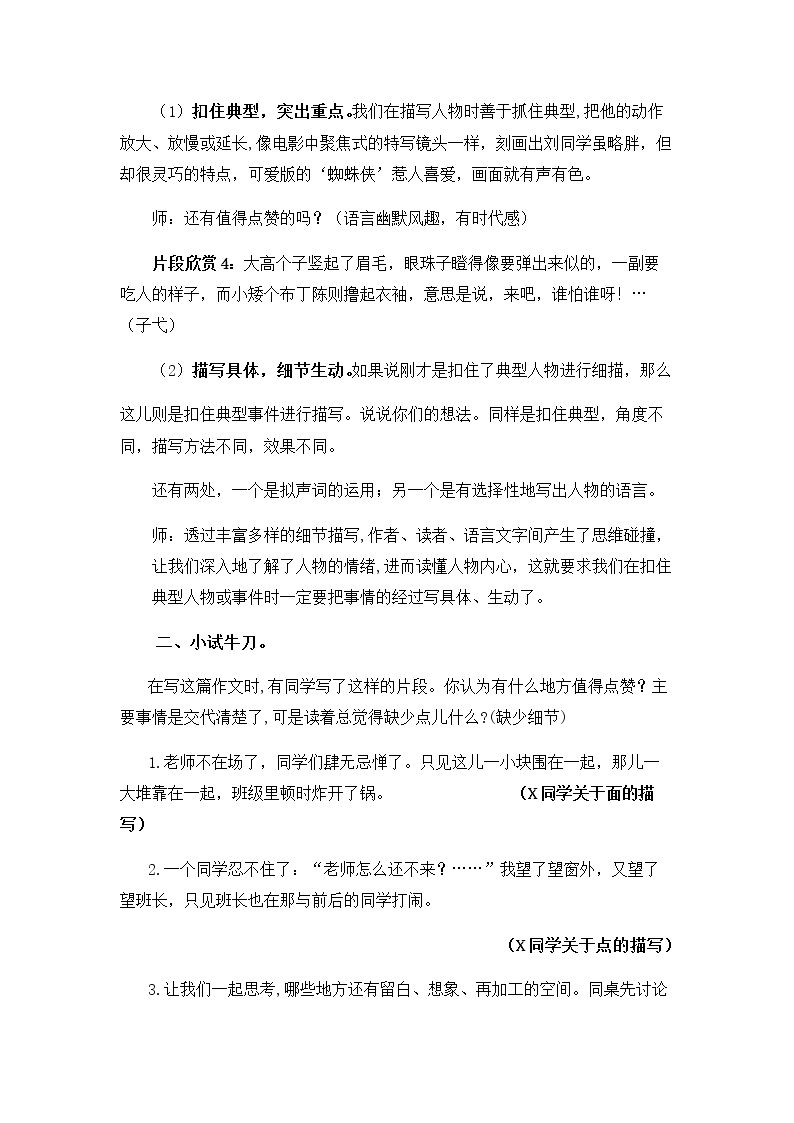 （1）扣住典型，突出重点。我们在描写人物时善于抓住典型，把他的动作放大、放慢或延长，像电影中聚焦式的特写镜头一样，刻画出刘同学虽略胖，但却很灵巧的特点，可爱版的‘蜘蛛侠’惹人喜爱，画面就有声有色。

师：还有值得点赞的吗？（语言幽默风趣，有时代感）

片段欣赏4：大高个子竖起了眉毛，眼珠子瞪得像要弹出来似的，一副要吃人的样子，而小矮个布丁陈则撸起衣袖，意思是说，来吧，谁怕谁呀！…（子弋）

（2）描写具体，细节生动。如果说刚才是扣住了典型人物进行细描，那么这儿则是扣住典型事件进行描写。说说你们的想法。同样是扣住典型，角度不同，描写方法不同，效果不同。

还有两处，一个是拟声词的运用；另一个是有选择性地写出人物的语言。

师：透过丰富多样的细节描写，作者、读者、语言文字间产生了思维碰撞，让我们深入地了解了人物的情绪，进而读懂人物内心，这就要求我们在扣住典型人物或事件时一定要把事情的经过写具体、生动了。

二、小试牛刀。

在写这篇作文时，有同学写了这样的片段。你认为有什么地方值得点赞？主要事情是交代清楚了，可是读着总觉得缺少点儿什么？(缺少细节)

1.老师不在场了，同学们肆无忌惮了。只见这儿一小块围在一起，那儿一大堆靠在一起，班级里顿时炸开了锅。 （X同学关于面的描写）

2.一个同学忍不住了：“老师怎么还不来？……”我望了望窗外，又望了望班长，只见班长也在那与前后的同学打闹。

（X同学关于点的描写）

3.让我们一起思考，哪些地方还有留白、想象、再加工的空间。同桌先讨论